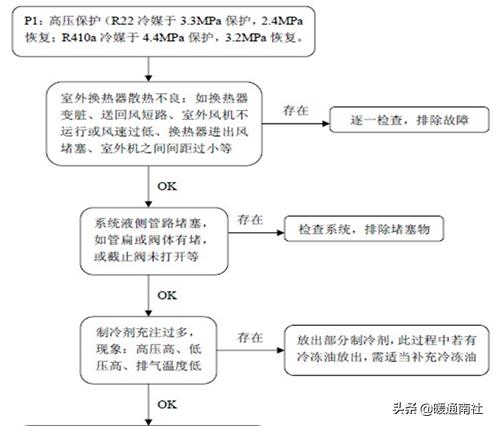 P1：高压保护（R22 冷媒于 3.3MPa 保护，2.4MPa 恢复；R410a 冷媒于 4.4MPa 保护，3.2MPa 恢复。

室外换热器散热不良：如换热器变脏、送回风短路、室外风机不运行或风速过低、换热器进出风堵塞、室外机之间间距过小等

存在

逐一检查，排除故障

OK

系统液侧管路堵塞，如管扁或阀体有堵，或截止阀未打开等

存在

检查系统，排除堵塞物

OK

制冷剂充注过多，现象：高压高、低压高、排气温度低

存在

放出部分制冷剂，此过程中若有冷冻油放出，需适当补充冷冻油

OK

头条 @暖通南社